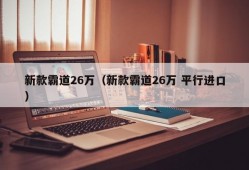 新款霸道26万（新款霸道26万 平行进口）